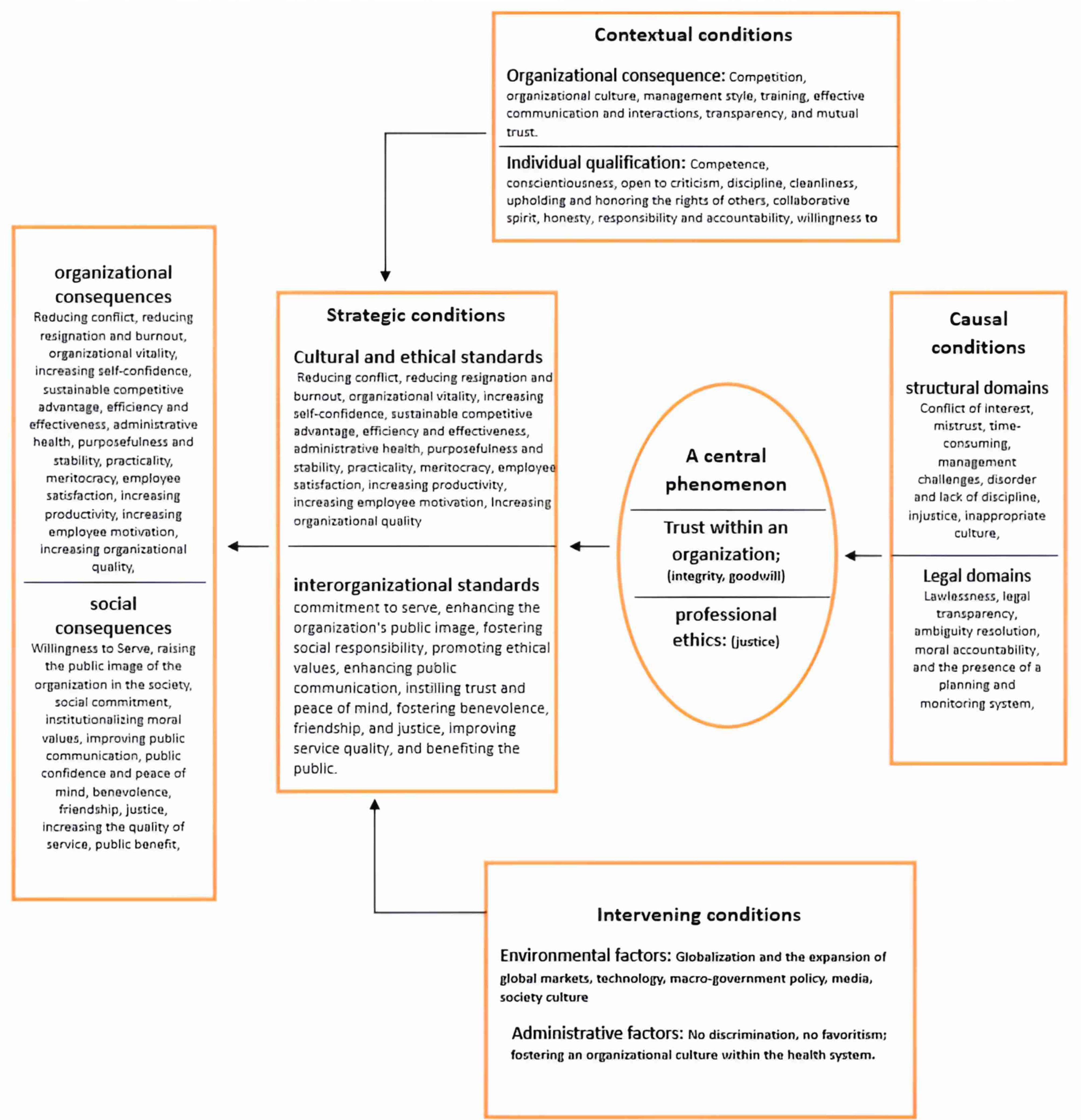 Contextual conditions

Organizational consequence: Competition, organizational culture, management style, training, effective communication and interactions, transparency, and mutual trust.

Individual qualification: Competence, conscientiousness, open to criticism, discipline, cleanliness, upholding and honoring the rights of others, collaborative spirit, honesty, responsibility and accountability, willingness to

organizational consequences
Reducing conflict, reducing resignation and burnout, organizational vitality, increasing self-confidence, sustainable competitive advantage, efficiency and effectiveness, administrative health, purposefulness and stability, practicality, meritocracy, employee satisfaction, increasing productivity, increasing employee motivation, increasing organizational quality,

social consequences
Willingness to Serve, raising the public image of the organization in the society, social commitment, institutionalizing moral values, improving public communication, public confidence and peace of mind, benevolence, friendship, justice, increasing the quality of service, public benefit,

Strategic conditions

Cultural and ethical standards
Reducing conflict, reducing resignation and burnout, organizational vitality, increasing self-confidence, sustainable competitive advantage, efficiency and effectiveness, administrative health, purposefulness and stability, practicality, meritocracy, employee satisfaction, increasing productivity, increasing employee motivation, Increasing organizational quality

interorganizational standards
commitment to serve, enhancing the organization's public image, fostering social responsibility, promoting ethical values, enhancing public communication, instilling trust and peace of mind, fostering benevolence, friendship, and justice, improving service quality, and benefiting the public.

A central phenomenon

Trust within an organization; (integrity, goodwill)

professional ethics: (justice)

Causal conditions

structural domains
Conflict of interest, mistrust, time-consuming, management challenges, disorder and lack of discipline, injustice, inappropriate culture,

Legal domains
Lawlessness, legal transparency, ambiguity resolution, moral accountability, and the presence of a planning and monitoring system,

Intervening conditions

Environmental factors: Globalization and the expansion of global markets, technology, macro-government policy, media, society culture

Administrative factors: No discrimination, no favoritism; fostering an organizational culture within the health system.